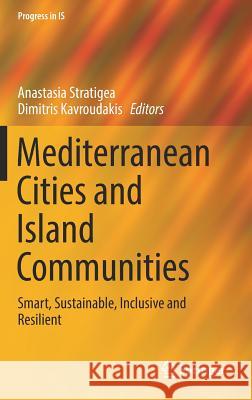 Progress in IS

Anastasia Stratigea
Dimitris Kavroudakis Editors

Mediterranean Cities and Island Communities

Smart, Sustainable, Inclusive and Resilient

Kraina Książek